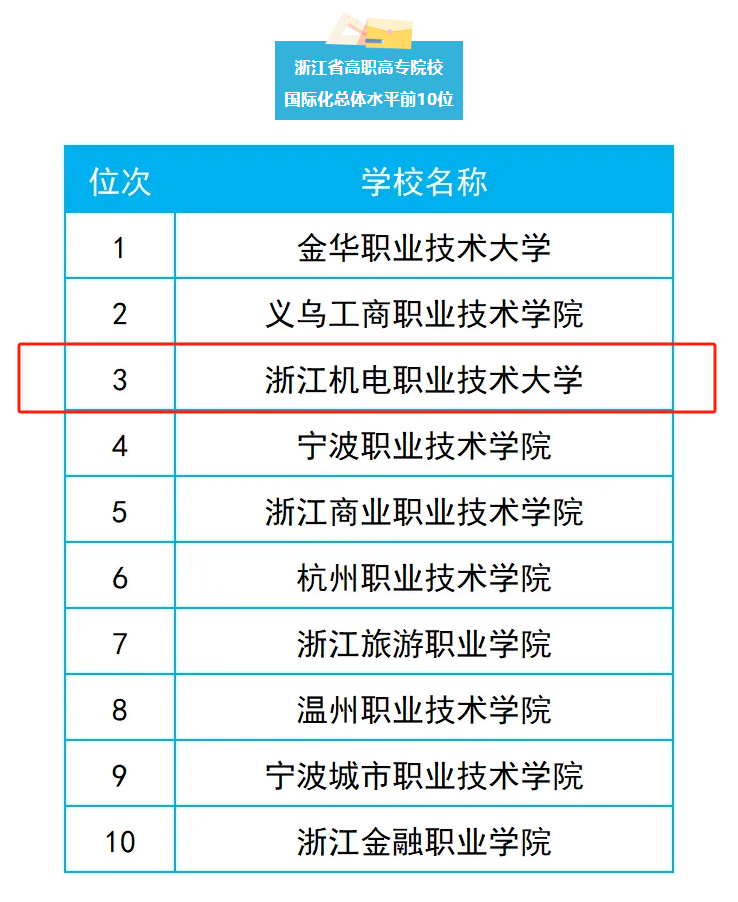 浙江省高职高专院校
国际化总体水平前10位

| 位次 | 学校名称 |
|---|---|
| 1 | 金华职业技术大学 |
| 2 | 义乌工商职业技术学院 |
| 3 | 浙江机电职业技术大学 |
| 4 | 宁波职业技术学院 |
| 5 | 浙江商业职业技术学院 |
| 6 | 杭州职业技术学院 |
| 7 | 浙江旅游职业学院 |
| 8 | 温州职业技术学院 |
| 9 | 宁波城市职业技术学院 |
| 10 | 浙江金融职业学院 |